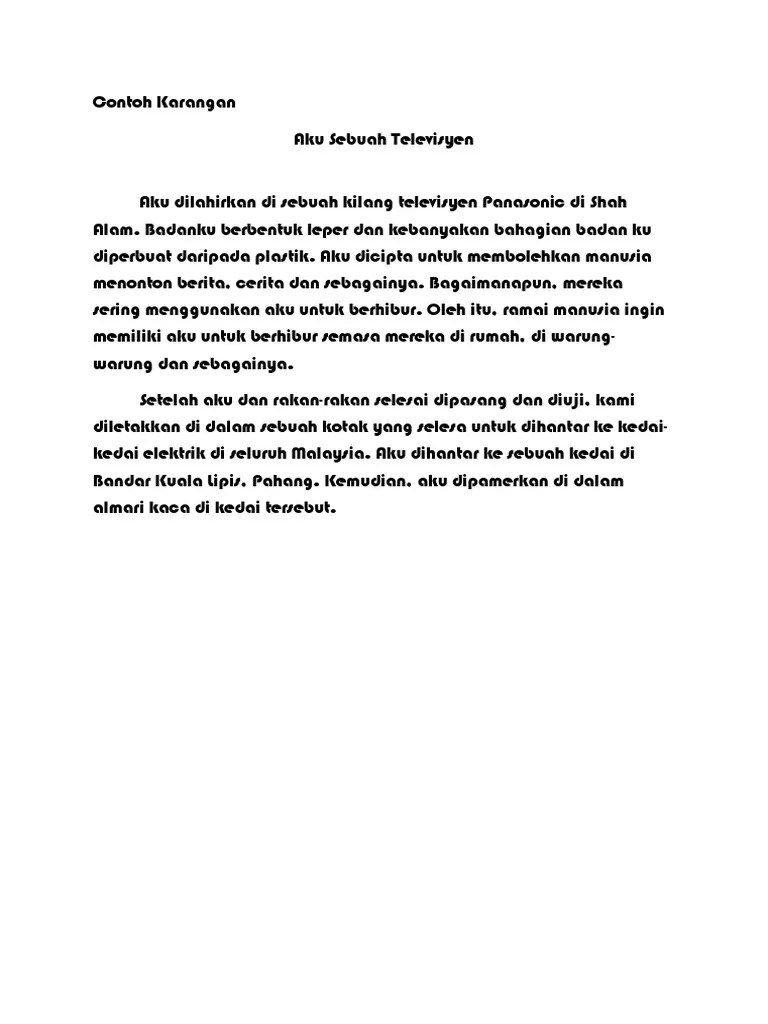 Contoh Karangan

Aku Sebuah Televisyen

Aku dilahirkan di sebuah kilang televisyen Panasonic di Shah Alam. Badanku berbentuk leper dan kebanyakan bahagian badan ku diperbuat daripada plastik. Aku dicipta untuk membolehkan manusia menonton berita, cerita dan sebagainya. Bagaimanapun, mereka sering menggunakan aku untuk berhibur. Oleh itu, ramai manusia ingin memiliki aku untuk berhibur semasa mereka di rumah, di warung-warung dan sebagainya.

Setelah aku dan rakan-rakan selesai dipasang dan diuji, kami diletakkan di dalam sebuah kotak yang selesa untuk dihantar ke kedai-kedai elektrik di seluruh Malaysia. Aku dihantar ke sebuah kedai di Bandar Kuala Lipis, Pahang. Kemudian, aku dipamerkan di dalam almari kaca di kedai tersebut.